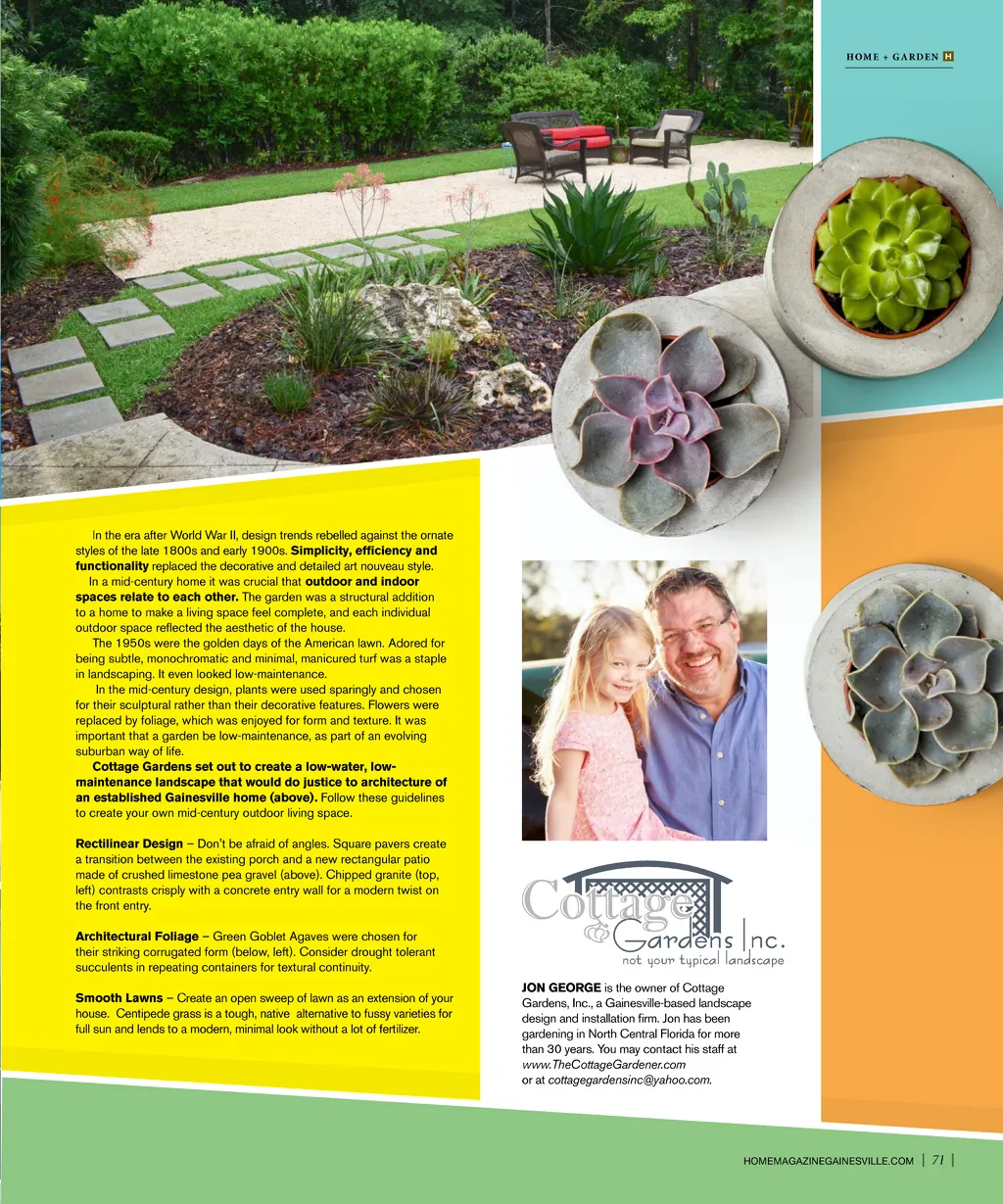 HOME + GARDEN H

In the era after World War II, design trends rebelled against the ornate styles of the late 1800s and early 1900s. Simplicity, efficiency and functionality replaced the decorative and detailed art nouveau style.

In a mid-century home it was crucial that outdoor and indoor spaces relate to each other. The garden was a structural addition to a home to make a living space feel complete, and each individual outdoor space reflected the aesthetic of the house.

The 1950s were the golden days of the American lawn. Adored for being subtle, monochromatic and minimal, manicured turf was a staple in landscaping. It even looked low-maintenance.

In the mid-century design, plants were used sparingly and chosen for their sculptural rather than their decorative features. Flowers were replaced by foliage, which was enjoyed for form and texture. It was important that a garden be low-maintenance, as part of an evolving suburban way of life.

Cottage Gardens set out to create a low-water, low-maintenance landscape that would do justice to architecture of an established Gainesville home (above). Follow these guidelines to create your own mid-century outdoor living space.

Rectilinear Design – Don't be afraid of angles. Square pavers create a transition between the existing porch and a new rectangular patio made of crushed limestone pea gravel (above). Chipped granite (top, left) contrasts crisply with a concrete entry wall for a modern twist on the front entry.

Architectural Foliage – Green Goblet Agaves were chosen for their striking corrugated form (below, left). Consider drought tolerant succulents in repeating containers for textural continuity.

Smooth Lawns – Create an open sweep of lawn as an extension of your house. Centipede grass is a tough, native alternative to fussy varieties for full sun and lends to a modern, minimal look without a lot of fertilizer.

Cottage Gardens Inc.
not your typical landscape

JON GEORGE is the owner of Cottage Gardens, Inc., a Gainesville-based landscape design and installation firm. Jon has been gardening in North Central Florida for more than 30 years. You may contact his staff at www.TheCottageGardener.com or at cottagegardensinc@yahoo.com.

HOMEMAGAZINEGAINESVILLE.COM | 71 |